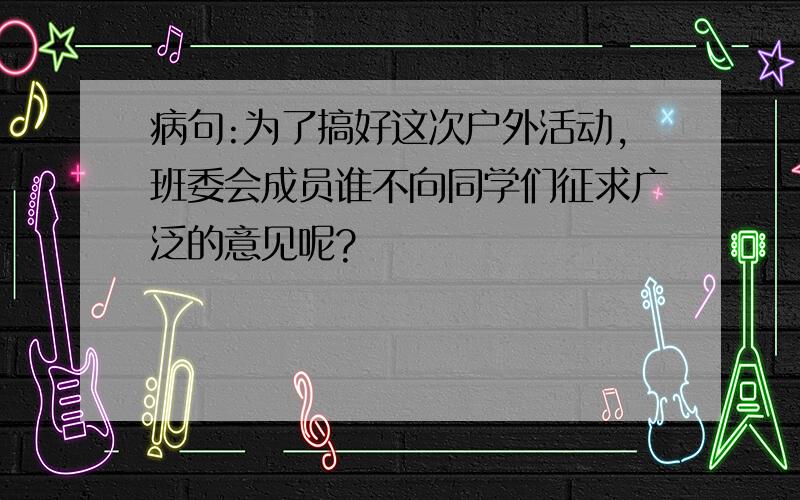 病句:为了搞好这次户外活动，班委会成员谁不向同学们征求广泛的意见呢?